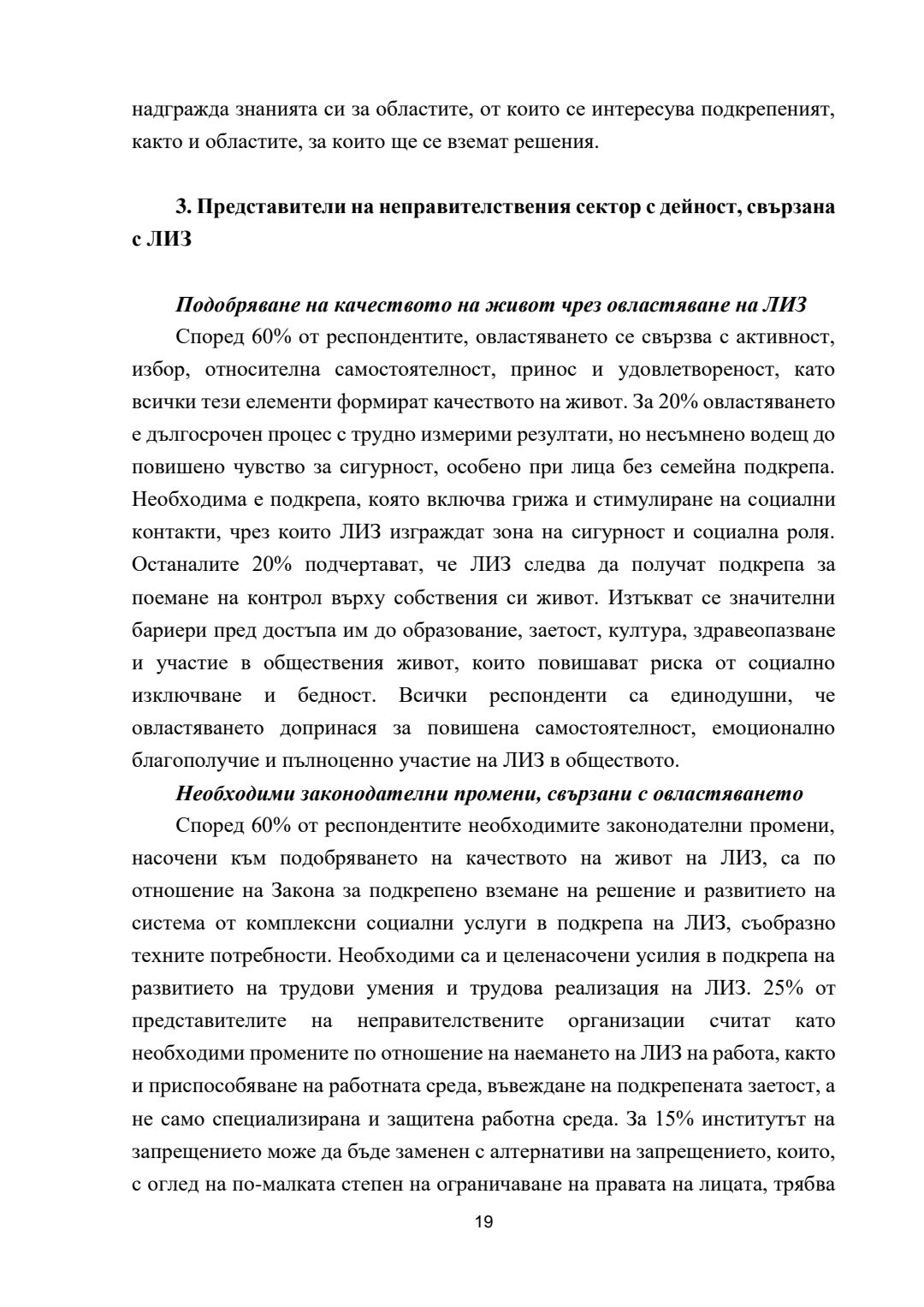 надгражда знанията си за областите, от които се интересува подкрепеният, както и областите, за които ще се вземат решения.

3. Представители на неправителствения сектор с дейност, свързана с ЛИЗ

Подобряване на качеството на живот чрез овластяване на ЛИЗ

Според 60% от респондентите, овластяването се свързва с активност, избор, относителна самостоятелност, принос и удовлетвореност, като всички тези елементи формират качеството на живот. За 20% овластяването е дългосрочен процес с трудно измерими резултати, но несъмнено водещ до повишено чувство за сигурност, особено при лица без семейна подкрепа. Необходима е подкрепа, която включва грижа и стимулиране на социални контакти, чрез които ЛИЗ изграждат зона на сигурност и социална роля. Останалите 20% подчертават, че ЛИЗ следва да получат подкрепа за поемане на контрол върху собствения си живот. Изтъкват се значителни бариери пред достъпа им до образование, заетост, култура, здравеопазване и участие в обществения живот, които повишават риска от социално изключване и бедност. Всички респонденти са единодушни, че овластяването допринася за повишена самостоятелност, емоционално благополучие и пълноценно участие на ЛИЗ в обществото.

Необходими законодателни промени, свързани с овластяването

Според 60% от респондентите необходимите законодателни промени, насочени към подобряването на качеството на живот на ЛИЗ, са по отношение на Закона за подкрепено вземане на решение и развитието на система от комплексни социални услуги в подкрепа на ЛИЗ, съобразно техните потребности. Необходими са и целенасочени усилия в подкрепа на развитието на трудови умения и трудова реализация на ЛИЗ. 25% от представителите на неправителствените организации считат като необходими промените по отношение на наемането на ЛИЗ на работа, както и приспособяване на работната среда, въвеждане на подкрепената заетост, а не само специализирана и защитена работна среда. За 15% институтът на запрещението може да бъде заменен с алтернативи на запрещението, които, с оглед на по-малката степен на ограничаване на правата на лицата, трябва

19